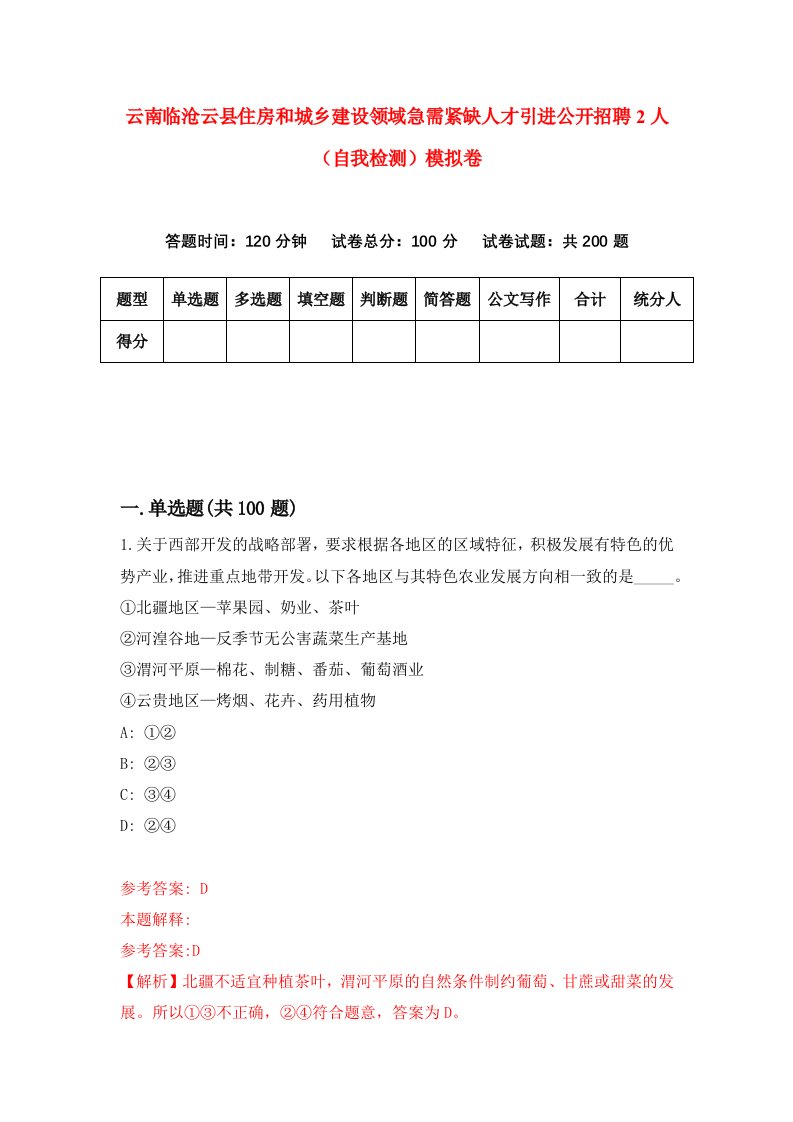 云南临沧云县住房和城乡建设领域急需紧缺人才引进公开招聘2人（自我检测）模拟卷

答题时间：120分钟　　试卷总分：100分　　试卷试题：共200题

| 题型 | 单选题 | 多选题 | 填空题 | 判断题 | 简答题 | 公文写作 | 合计 | 统分人 |
|---|---|---|---|---|---|---|---|---|
| 得分 |  |  |  |  |  |  |  |  |

一.单选题(共100题)

1.关于西部开发的战略部署，要求根据各地区的区域特征，积极发展有特色的优势产业，推进重点地带开发。以下各地区与其特色农业发展方向相一致的是_____。
①北疆地区—苹果园、奶业、茶叶
②河湟谷地—反季节无公害蔬菜生产基地
③渭河平原—棉花、制糖、番茄、葡萄酒业
④云贵地区—烤烟、花卉、药用植物
A: ①②
B: ②③
C: ③④
D: ②④

参考答案: D
本题解释:
参考答案:D
【解析】北疆不适宜种植茶叶，渭河平原的自然条件制约葡萄、甘蔗或甜菜的发展。所以①③不正确，②④符合题意，答案为D。